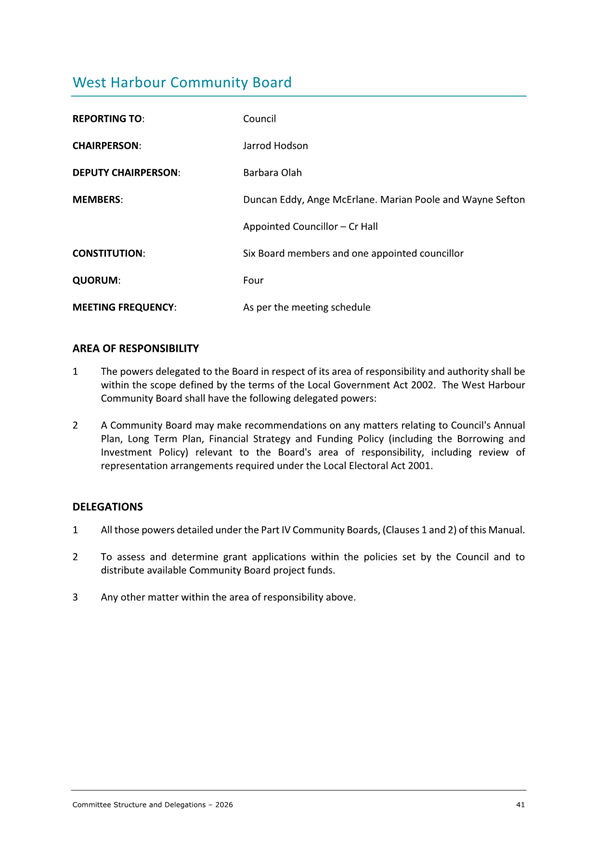 West Harbour Community Board

REPORTING TO: Council

CHAIRPERSON: Jarrod Hodson

DEPUTY CHAIRPERSON: Barbara Olah

MEMBERS: Duncan Eddy, Ange McErlane. Marian Poole and Wayne Sefton

Appointed Councillor – Cr Hall

CONSTITUTION: Six Board members and one appointed councillor

QUORUM: Four

MEETING FREQUENCY: As per the meeting schedule

AREA OF RESPONSIBILITY

1 The powers delegated to the Board in respect of its area of responsibility and authority shall be within the scope defined by the terms of the Local Government Act 2002. The West Harbour Community Board shall have the following delegated powers:

2 A Community Board may make recommendations on any matters relating to Council's Annual Plan, Long Term Plan, Financial Strategy and Funding Policy (including the Borrowing and Investment Policy) relevant to the Board's area of responsibility, including review of representation arrangements required under the Local Electoral Act 2001.

DELEGATIONS

1 All those powers detailed under the Part IV Community Boards, (Clauses 1 and 2) of this Manual.

2 To assess and determine grant applications within the policies set by the Council and to distribute available Community Board project funds.

3 Any other matter within the area of responsibility above.

Committee Structure and Delegations – 2026 41